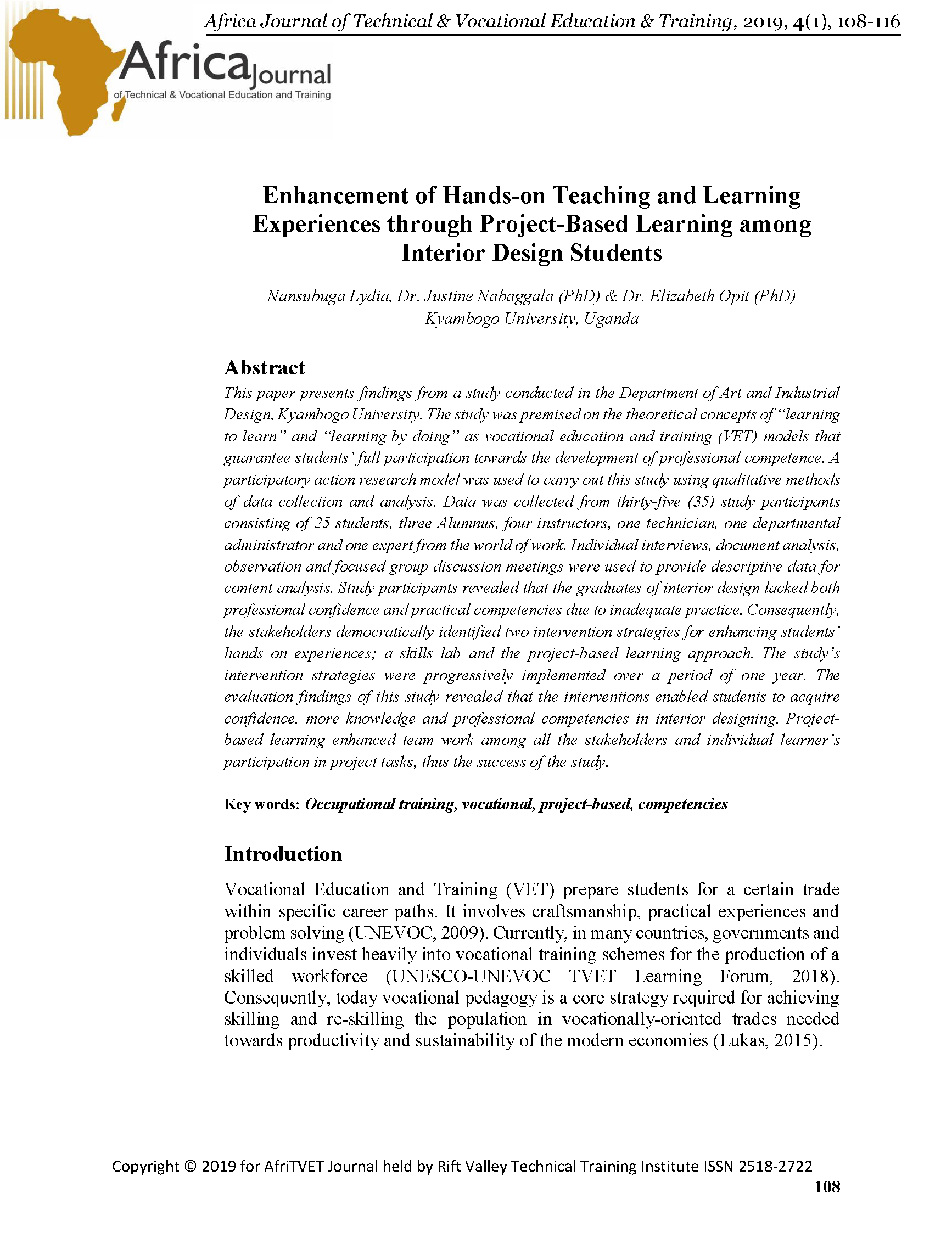 Africa Journal of Technical & Vocational Education & Training, 2019, 4(1), 108-116

Africa Journal
of Technical & Vocational Education and Training

Enhancement of Hands-on Teaching and Learning Experiences through Project-Based Learning among Interior Design Students

Nansubuga Lydia, Dr. Justine Nabaggala (PhD) & Dr. Elizabeth Opit (PhD)
Kyambogo University, Uganda

Abstract

This paper presents findings from a study conducted in the Department of Art and Industrial Design, Kyambogo University. The study was premised on the theoretical concepts of "learning to learn" and "learning by doing" as vocational education and training (VET) models that guarantee students' full participation towards the development of professional competence. A participatory action research model was used to carry out this study using qualitative methods of data collection and analysis. Data was collected from thirty-five (35) study participants consisting of 25 students, three Alumnus, four instructors, one technician, one departmental administrator and one expert from the world of work. Individual interviews, document analysis, observation and focused group discussion meetings were used to provide descriptive data for content analysis. Study participants revealed that the graduates of interior design lacked both professional confidence and practical competencies due to inadequate practice. Consequently, the stakeholders democratically identified two intervention strategies for enhancing students' hands on experiences; a skills lab and the project-based learning approach. The study's intervention strategies were progressively implemented over a period of one year. The evaluation findings of this study revealed that the interventions enabled students to acquire confidence, more knowledge and professional competencies in interior designing. Project-based learning enhanced team work among all the stakeholders and individual learner's participation in project tasks, thus the success of the study.

Key words: Occupational training, vocational, project-based, competencies

Introduction

Vocational Education and Training (VET) prepare students for a certain trade within specific career paths. It involves craftsmanship, practical experiences and problem solving (UNEVOC, 2009). Currently, in many countries, governments and individuals invest heavily into vocational training schemes for the production of a skilled workforce (UNESCO-UNEVOC TVET Learning Forum, 2018). Consequently, today vocational pedagogy is a core strategy required for achieving skilling and re-skilling the population in vocationally-oriented trades needed towards productivity and sustainability of the modern economies (Lukas, 2015).

Copyright © 2019 for AfriTVET Journal held by Rift Valley Technical Training Institute ISSN 2518-2722
108